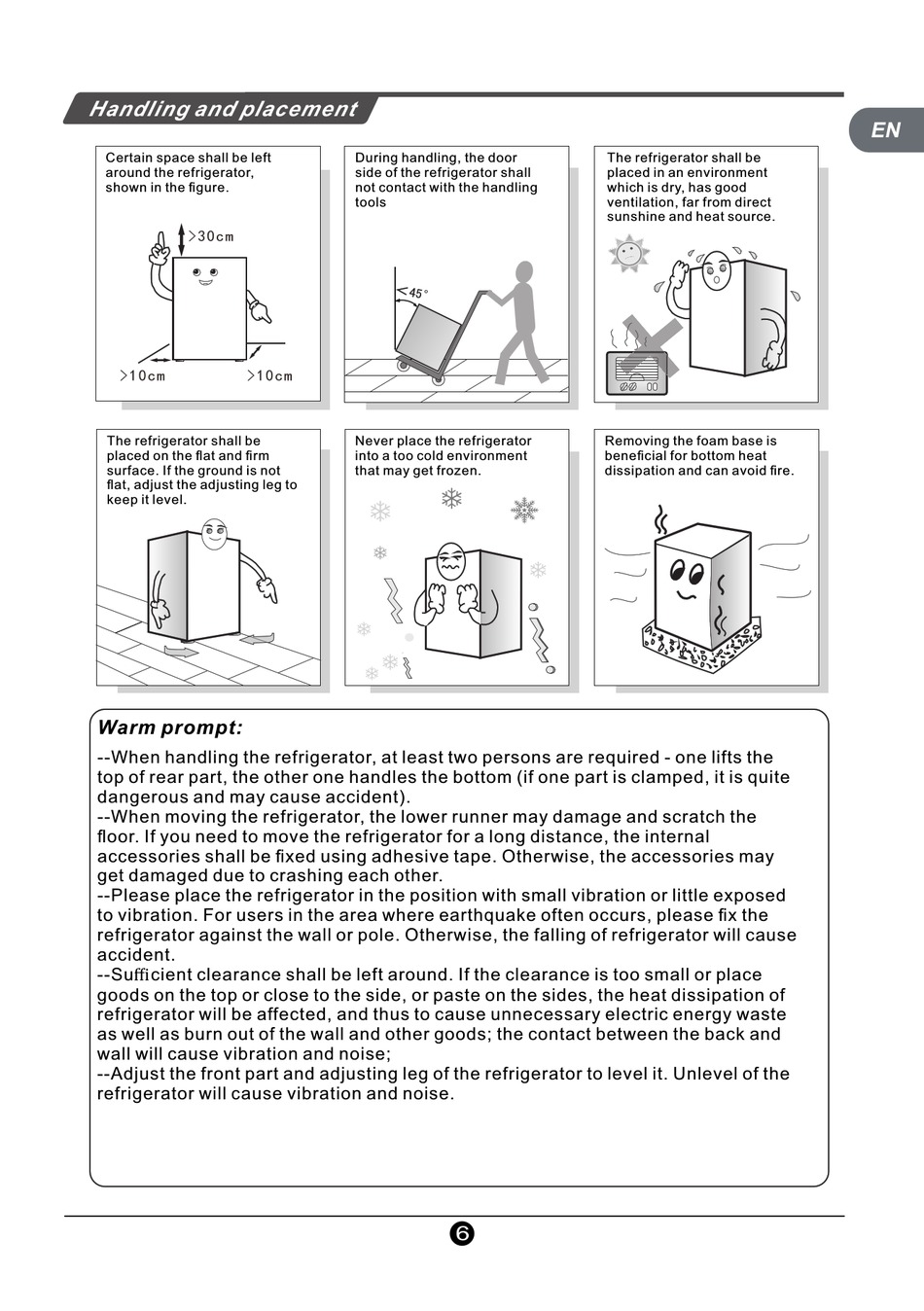 Handling and placement

EN

Certain space shall be left around the refrigerator, shown in the figure.

>30cm

>10cm

>10cm

During handling, the door side of the refrigerator shall not contact with the handling tools

45°

The refrigerator shall be placed in an environment which is dry, has good ventilation, far from direct sunshine and heat source.

The refrigerator shall be placed on the flat and firm surface. If the ground is not flat, adjust the adjusting leg to keep it level.

Never place the refrigerator into a too cold environment that may get frozen.

Removing the foam base is beneficial for bottom heat dissipation and can avoid fire.

Warm prompt:

--When handling the refrigerator, at least two persons are required - one lifts the top of rear part, the other one handles the bottom (if one part is clamped, it is quite dangerous and may cause accident).
--When moving the refrigerator, the lower runner may damage and scratch the floor. If you need to move the refrigerator for a long distance, the internal accessories shall be fixed using adhesive tape. Otherwise, the accessories may get damaged due to crashing each other.
--Please place the refrigerator in the position with small vibration or little exposed to vibration. For users in the area where earthquake often occurs, please fix the refrigerator against the wall or pole. Otherwise, the falling of refrigerator will cause accident.
--Sufficient clearance shall be left around. If the clearance is too small or place goods on the top or close to the side, or paste on the sides, the heat dissipation of refrigerator will be affected, and thus to cause unnecessary electric energy waste as well as burn out of the wall and other goods; the contact between the back and wall will cause vibration and noise;
--Adjust the front part and adjusting leg of the refrigerator to level it. Unlevel of the refrigerator will cause vibration and noise.

6